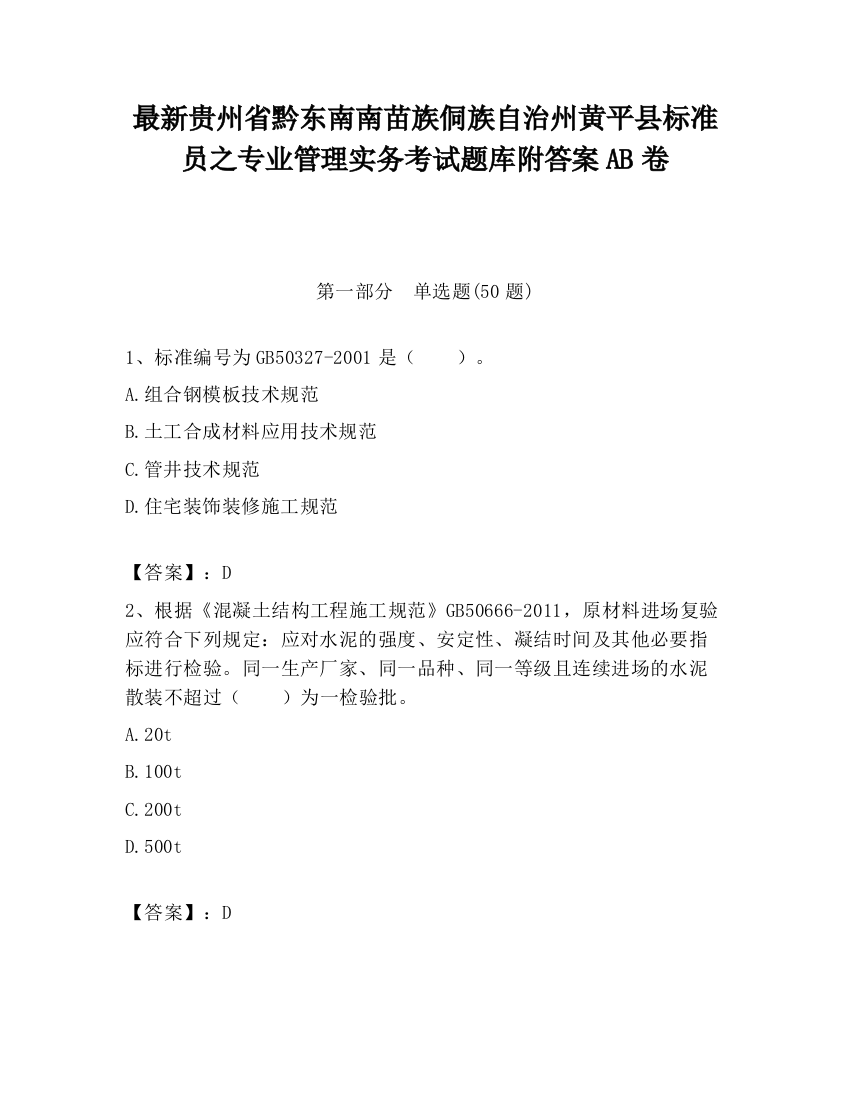 最新贵州省黔东南南苗族侗族自治州黄平县标准员之专业管理实务考试题库附答案AB卷

第一部分　单选题(50题)

1、标准编号为GB50327-2001是（　　）。

A.组合钢模板技术规范

B.土工合成材料应用技术规范

C.管井技术规范

D.住宅装饰装修施工规范

【答案】：D

2、根据《混凝土结构工程施工规范》GB50666-2011，原材料进场复验应符合下列规定：应对水泥的强度、安定性、凝结时间及其他必要指标进行检验。同一生产厂家、同一品种、同一等级且连续进场的水泥散装不超过（　　）为一检验批。

A.20t

B.100t

C.200t

D.500t

【答案】：D